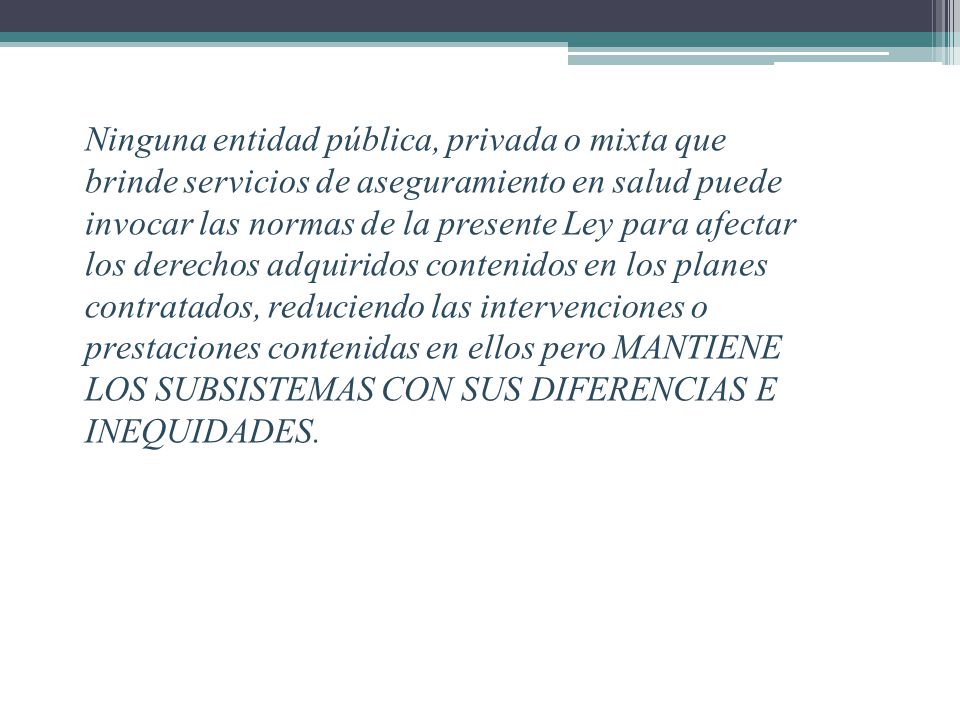 Ninguna entidad pública, privada o mixta que brinde servicios de aseguramiento en salud puede invocar las normas de la presente Ley para afectar los derechos adquiridos contenidos en los planes contratados, reduciendo las intervenciones o prestaciones contenidas en ellos pero MANTIENE LOS SUBSISTEMAS CON SUS DIFERENCIAS E INEQUIDADES.